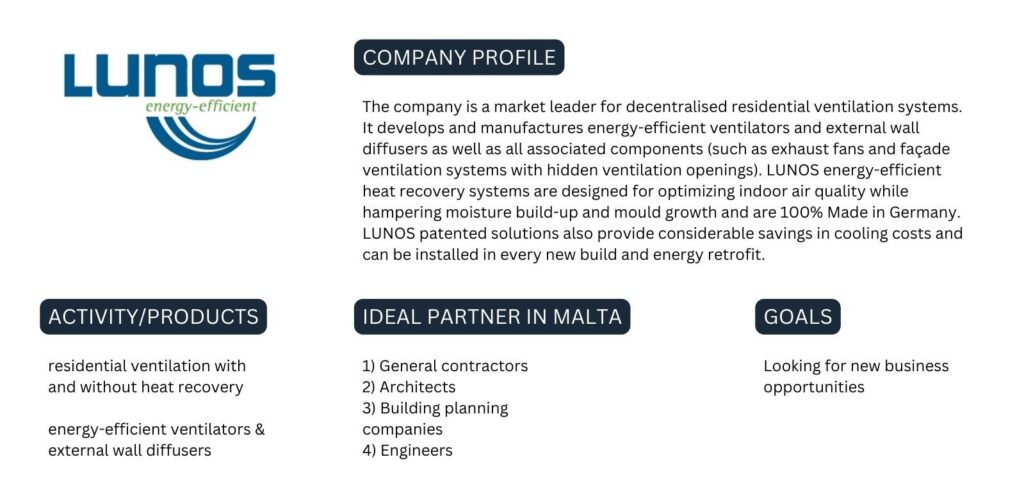 LUNOS
energy-efficient

COMPANY PROFILE

The company is a market leader for decentralised residential ventilation systems. It develops and manufactures energy-efficient ventilators and external wall diffusers as well as all associated components (such as exhaust fans and façade ventilation systems with hidden ventilation openings). LUNOS energy-efficient heat recovery systems are designed for optimizing indoor air quality while hampering moisture build-up and mould growth and are 100% Made in Germany. LUNOS patented solutions also provide considerable savings in cooling costs and can be installed in every new build and energy retrofit.

ACTIVITY/PRODUCTS

residential ventilation with and without heat recovery

energy-efficient ventilators & external wall diffusers

IDEAL PARTNER IN MALTA

1) General contractors
2) Architects
3) Building planning companies
4) Engineers

GOALS

Looking for new business opportunities